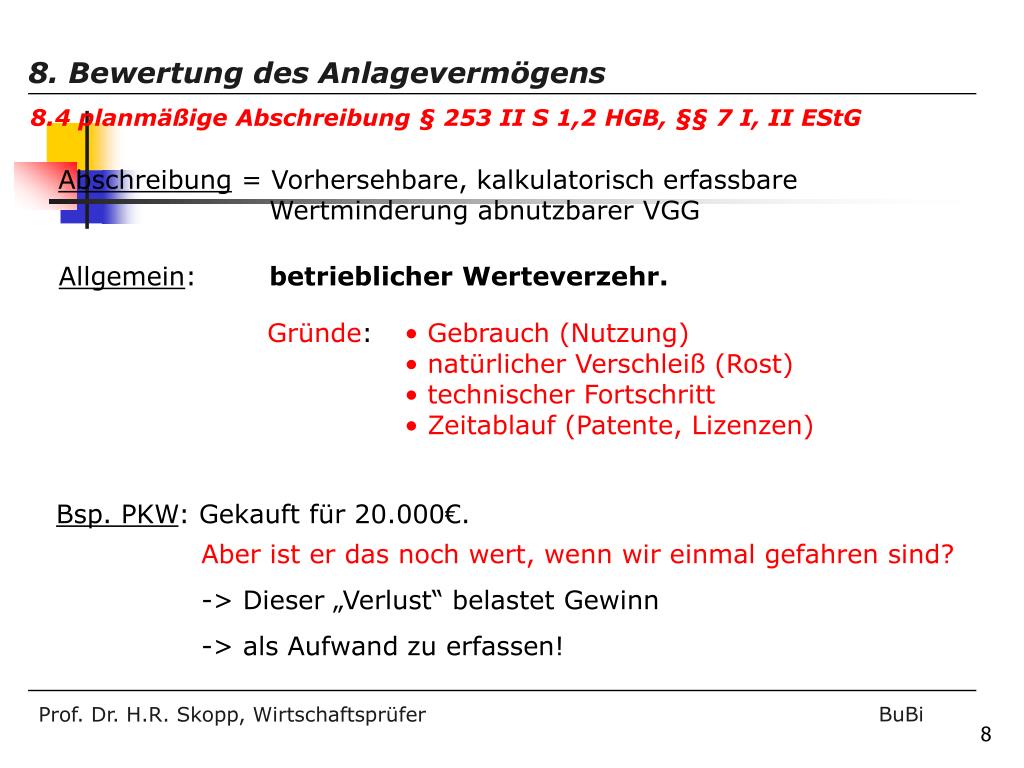 8. Bewertung des Anlagevermögens

8.4 planmäßige Abschreibung § 253 II S 1,2 HGB, §§ 7 I, II EStG

Abschreibung = Vorhersehbare, kalkulatorisch erfassbare Wertminderung abnutzbarer VGG

Allgemein: betrieblicher Werteverzehr.

Gründe: • Gebrauch (Nutzung)
• natürlicher Verschleiß (Rost)
• technischer Fortschritt
• Zeitablauf (Patente, Lizenzen)

Bsp. PKW: Gekauft für 20.000€.

Aber ist er das noch wert, wenn wir einmal gefahren sind?

-> Dieser „Verlust“ belastet Gewinn

-> als Aufwand zu erfassen!

Prof. Dr. H.R. Skopp, Wirtschaftsprüfer BuBi

8